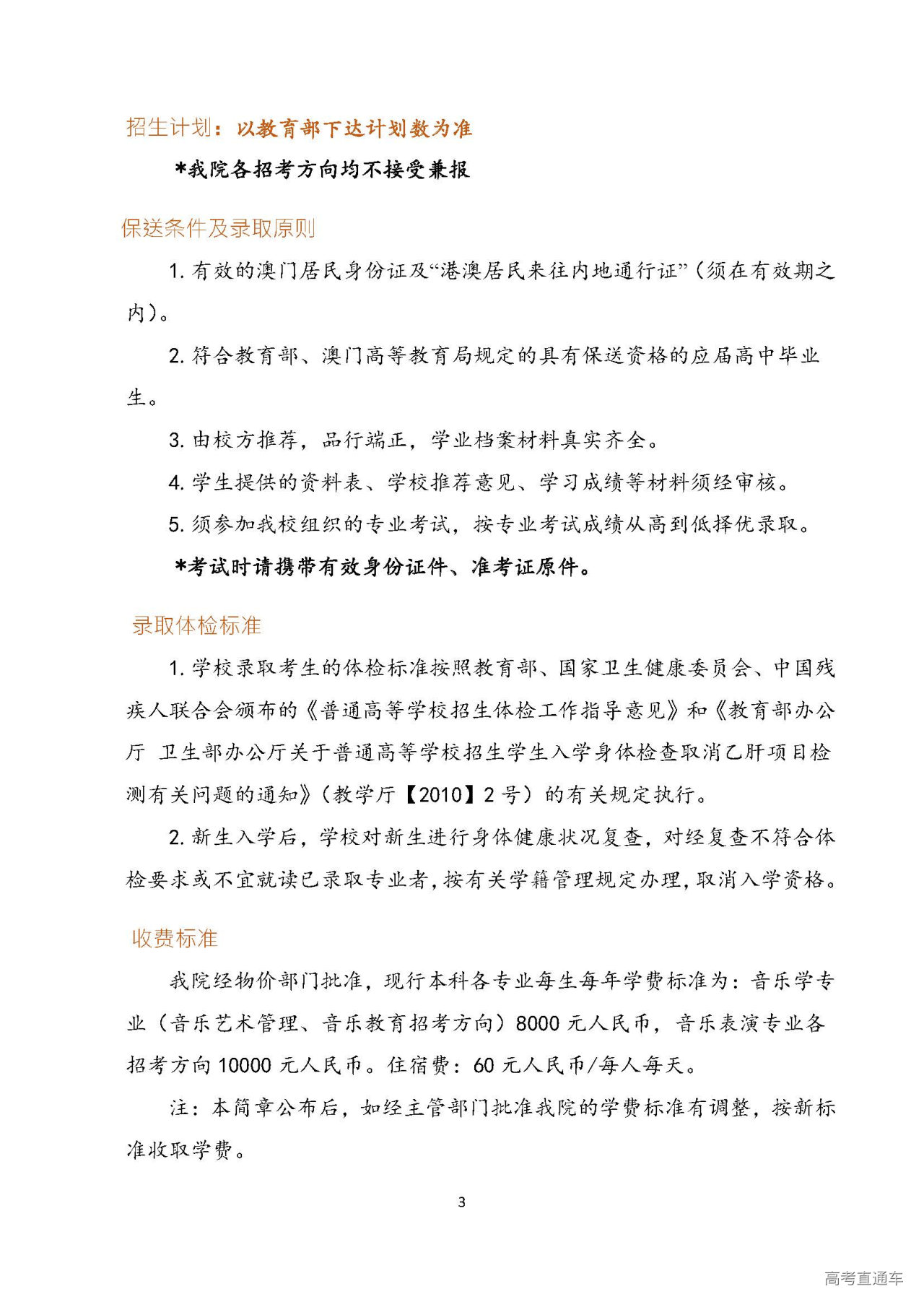 招生计划：以教育部下达计划数为准

*我院各招考方向均不接受兼报

保送条件及录取原则

1. 有效的澳门居民身份证及“港澳居民来往内地通行证”（须在有效期之内）。

2. 符合教育部、澳门高等教育局规定的具有保送资格的应届高中毕业生。

3. 由校方推荐，品行端正，学业档案材料真实齐全。

4. 学生提供的资料表、学校推荐意见、学习成绩等材料须经审核。

5. 须参加我校组织的专业考试，按专业考试成绩从高到低择优录取。

*考试时请携带有效身份证件、准考证原件。

录取体检标准

1. 学校录取考生的体检标准按照教育部、国家卫生健康委员会、中国残疾人联合会颁布的《普通高等学校招生体检工作指导意见》和《教育部办公厅 卫生部办公厅关于普通高等学校招生学生入学身体检查取消乙肝项目检测有关问题的通知》（教学厅【2010】2 号）的有关规定执行。

2. 新生入学后，学校对新生进行身体健康状况复查，对经复查不符合体检要求或不宜就读已录取专业者，按有关学籍管理规定办理，取消入学资格。

收费标准

我院经物价部门批准，现行本科各专业每生每年学费标准为：音乐学专业（音乐艺术管理、音乐教育招考方向）8000 元人民币，音乐表演专业各招考方向 10000 元人民币。住宿费：60 元人民币/每人每天。

注：本简章公布后，如经主管部门批准我院的学费标准有调整，按新标准收取学费。

3

高考直通车